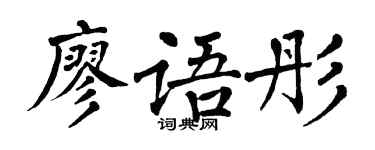 廖语彤

词典网